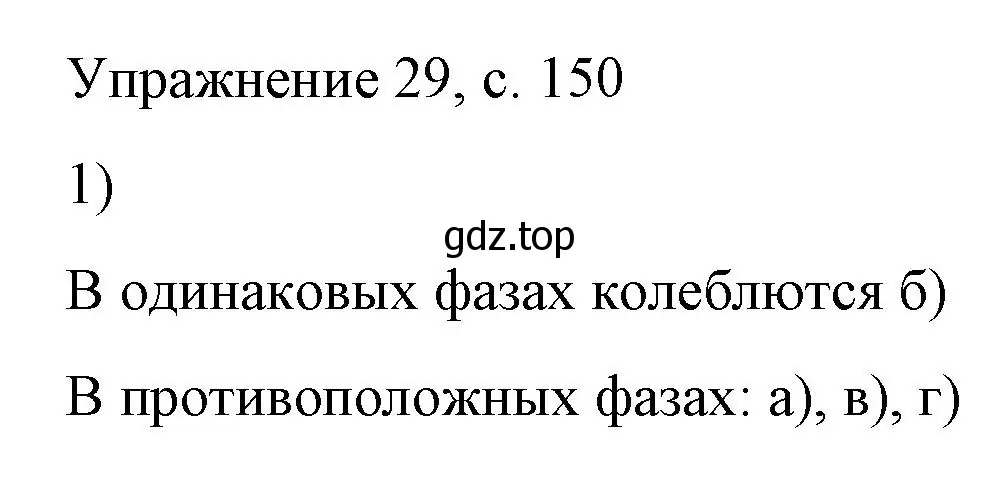 Упражнение 29, с. 150

1)

gdz.top

В одинаковых фазах колеблются б)

В противоположных фазах: а), в), г)